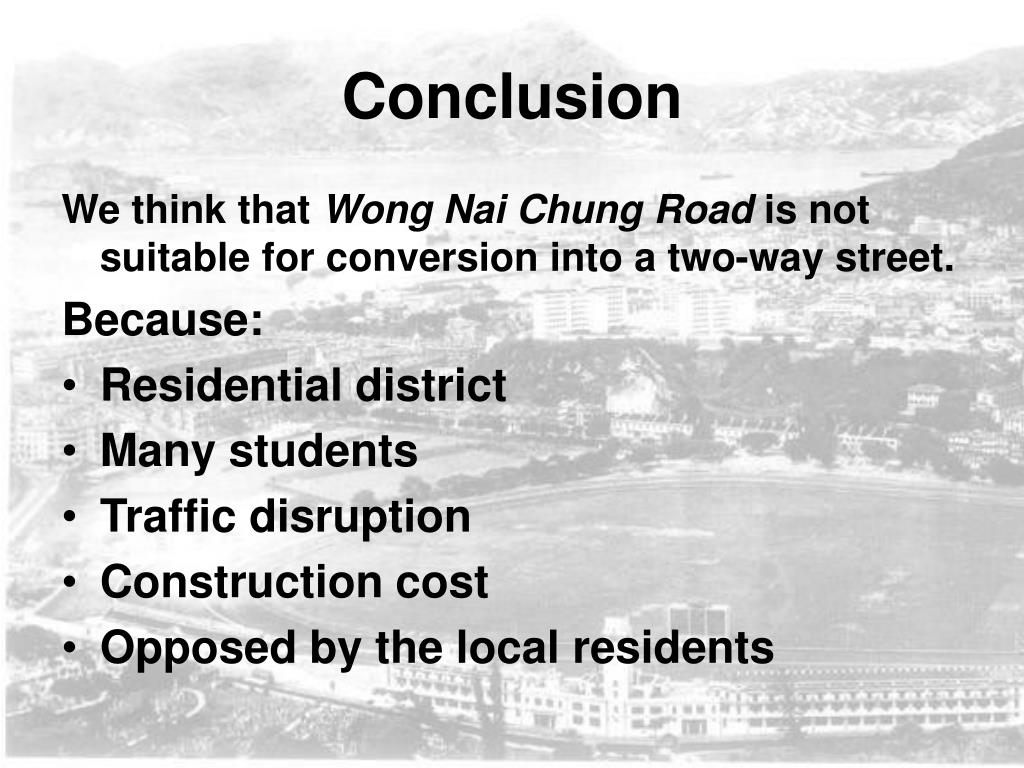 Conclusion

We think that Wong Nai Chung Road is not suitable for conversion into a two-way street.

Because:

• Residential district
• Many students
• Traffic disruption
• Construction cost
• Opposed by the local residents